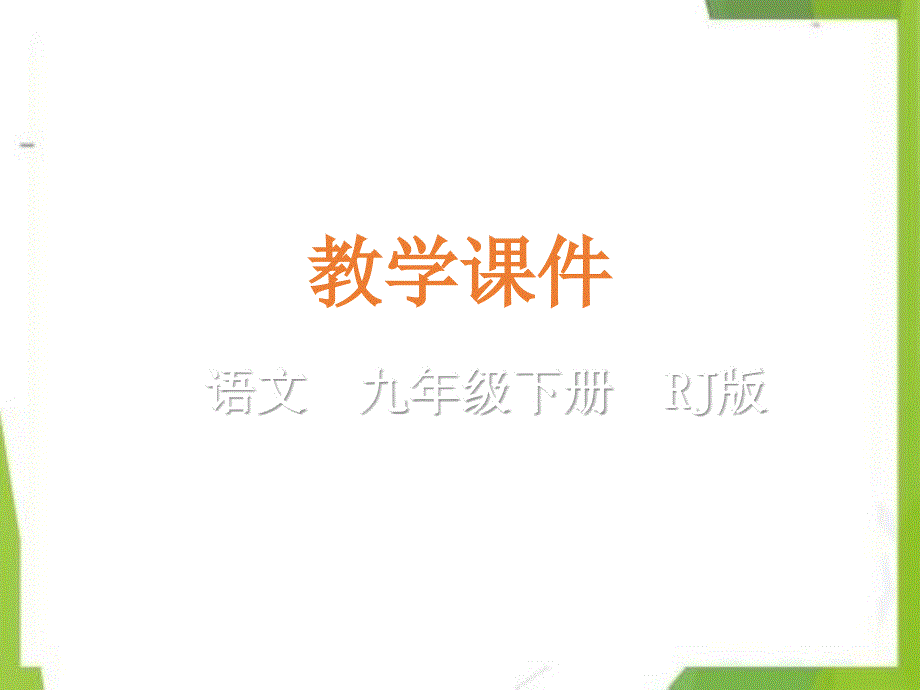 教学课件

语文　九年级下册　RJ版